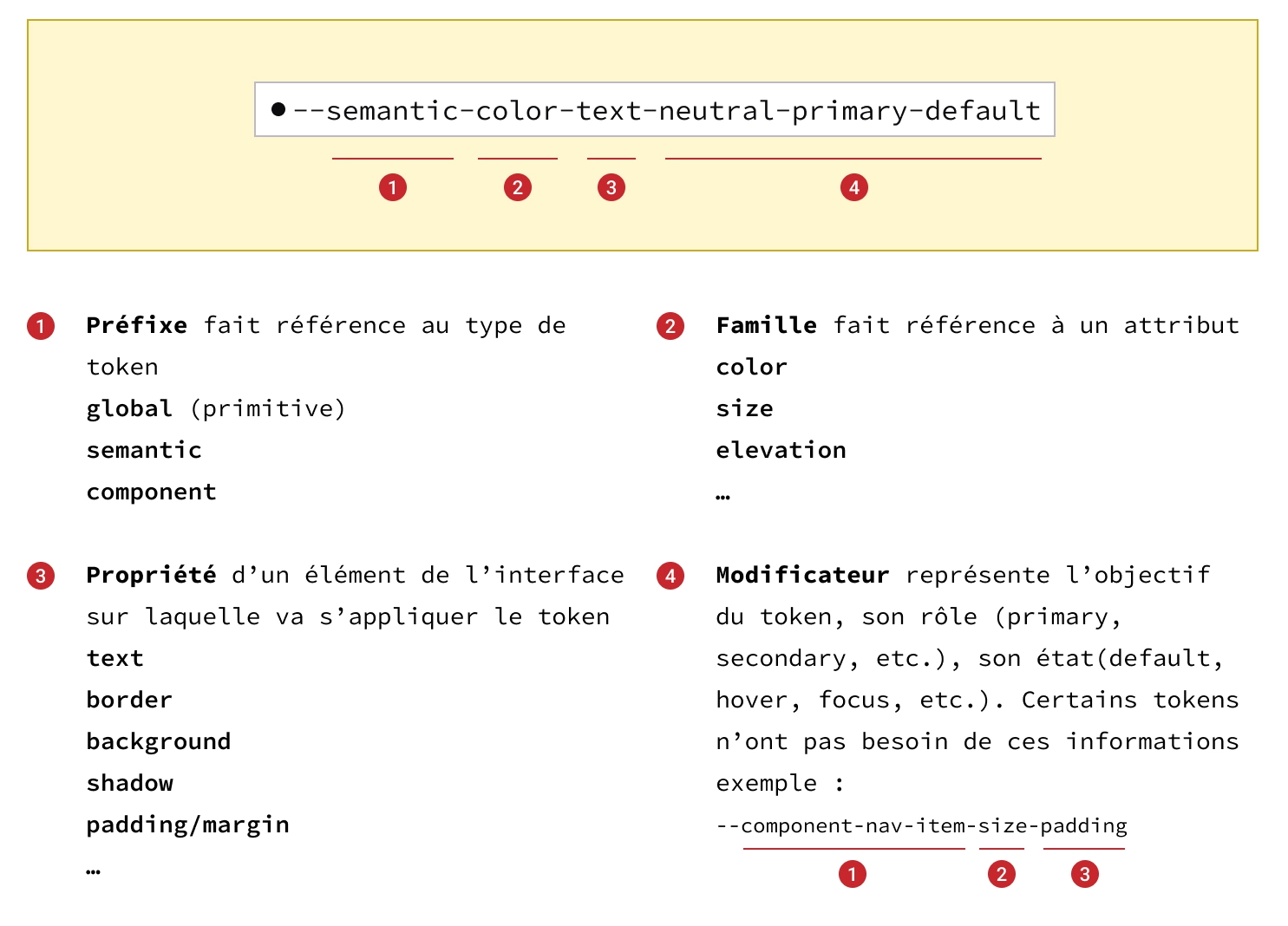 --semantic-color-text-neutral-primary-default

1 2 3 4

1 **Préfixe** fait référence au type de token
**global** (primitive)
**semantic**
**component**

2 **Famille** fait référence à un attribut
**color**
**size**
**elevation**
…

3 **Propriété** d'un élément de l'interface sur laquelle va s'appliquer le token
**text**
**border**
**background**
**shadow**
**padding/margin**
…

4 **Modificateur** représente l'objectif du token, son rôle (primary, secondary, etc.), son état(default, hover, focus, etc.). Certains tokens n'ont pas besoin de ces informations exemple :
--component-nav-item-size-padding
1 2 3